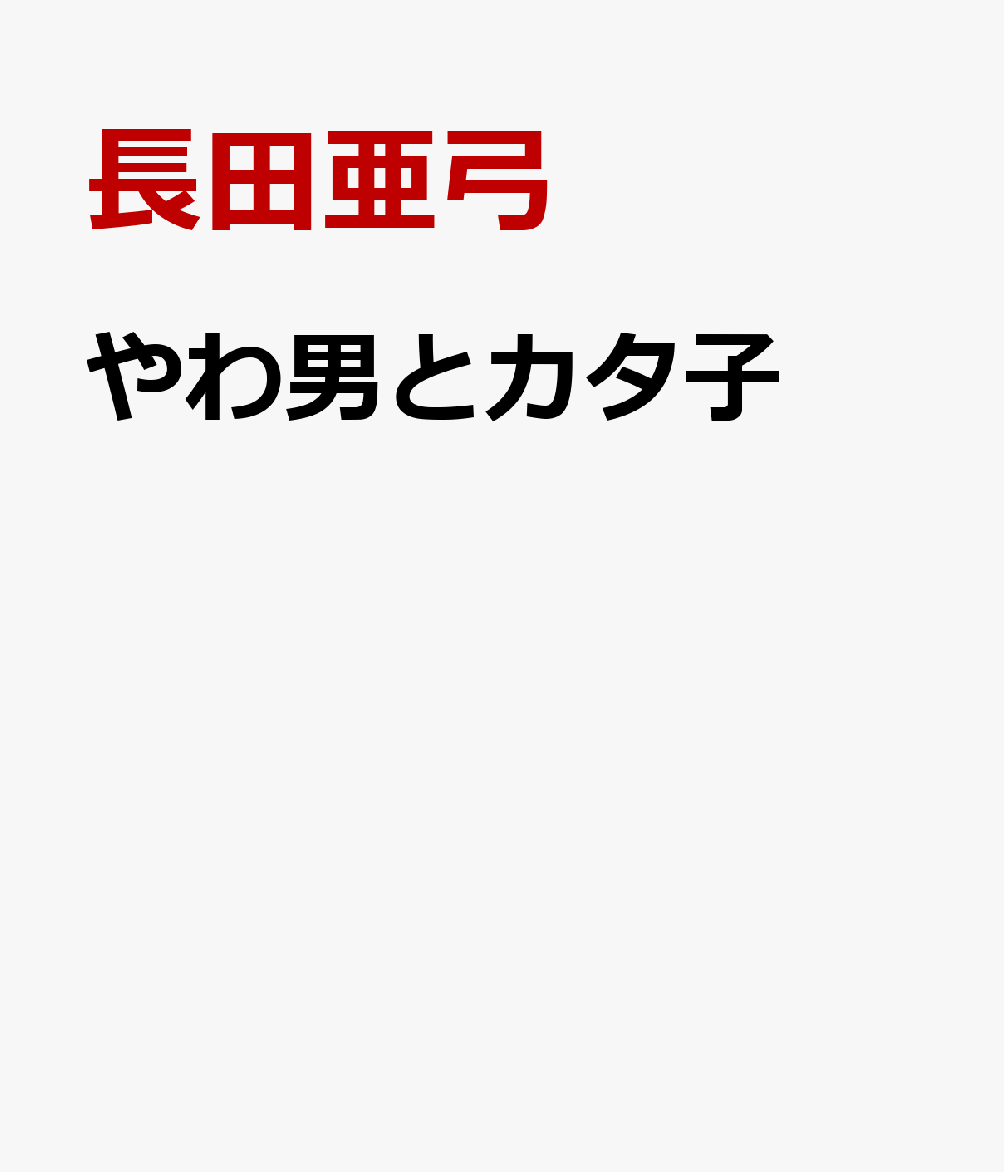 長田亜弓

やわ男とカタ子